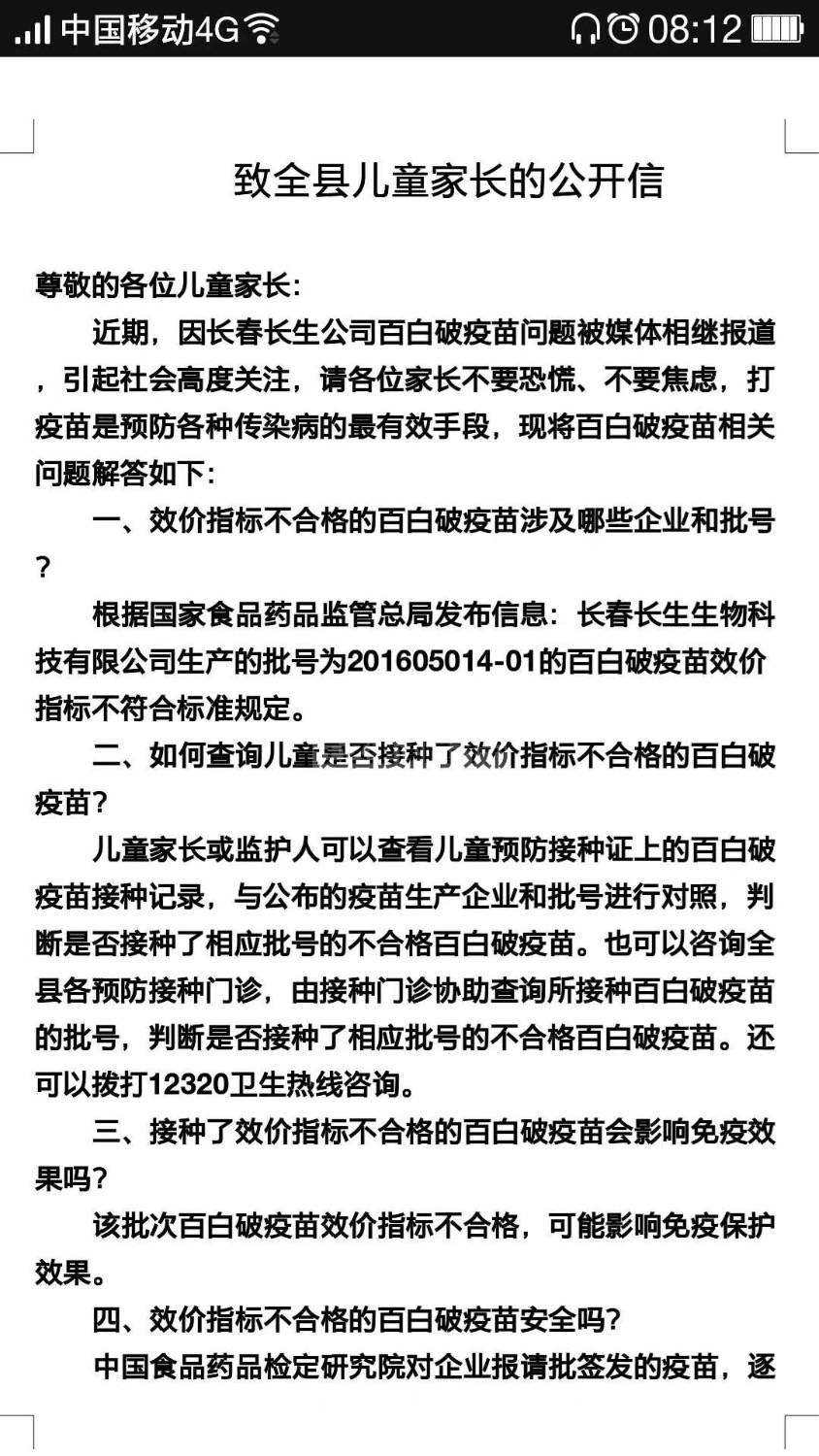 中国移动4G 08:12

致全县儿童家长的公开信

尊敬的各位儿童家长:

近期，因长春长生公司百白破疫苗问题被媒体相继报道，引起社会高度关注，请各位家长不要恐慌、不要焦虑，打疫苗是预防各种传染病的最有效手段，现将百白破疫苗相关问题解答如下:

一、效价指标不合格的百白破疫苗涉及哪些企业和批号?

根据国家食品药品监管总局发布信息：长春长生生物科技有限公司生产的批号为201605014-01的百白破疫苗效价指标不符合标准规定。

二、如何查询儿童是否接种了效价指标不合格的百白破疫苗?

儿童家长或监护人可以查看儿童预防接种证上的百白破疫苗接种记录，与公布的疫苗生产企业和批号进行对照，判断是否接种了相应批号的不合格百白破疫苗。也可以咨询全县各预防接种门诊，由接种门诊协助查询所接种百白破疫苗的批号，判断是否接种了相应批号的不合格百白破疫苗。还可以拨打12320卫生热线咨询。

三、接种了效价指标不合格的百白破疫苗会影响免疫效果吗?

该批次百白破疫苗效价指标不合格，可能影响免疫保护效果。

四、效价指标不合格的百白破疫苗安全吗?

中国食品药品检定研究院对企业报请批签发的疫苗，逐